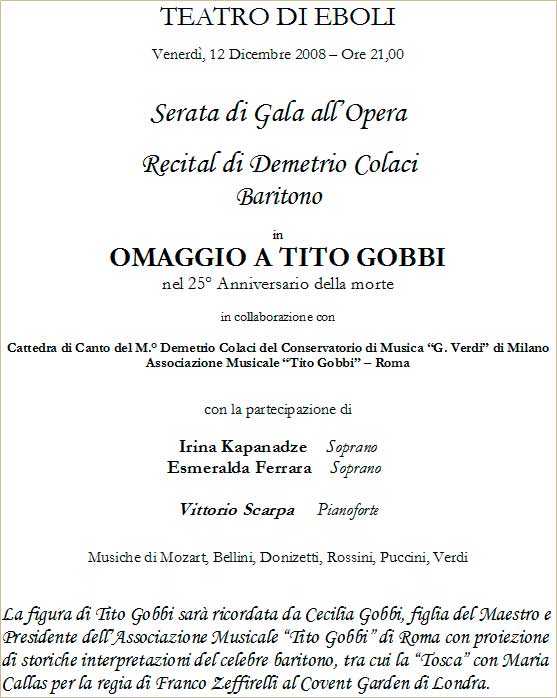 TEATRO DI EBOLI

Venerdì, 12 Dicembre 2008 – Ore 21,00

Serata di Gala all'Opera

Recital di Demetrio Colaci
Baritono

in

OMAGGIO A TITO GOBBI

nel 25° Anniversario della morte

in collaborazione con

Cattedra di Canto del M.° Demetrio Colaci del Conservatorio di Musica "G. Verdi" di Milano
Associazione Musicale "Tito Gobbi" – Roma

con la partecipazione di

Irina Kapanadze Soprano
Esmeralda Ferrara Soprano

Vittorio Scarpa Pianoforte

Musiche di Mozart, Bellini, Donizetti, Rossini, Puccini, Verdi

La figura di Tito Gobbi sarà ricordata da Cecilia Gobbi, figlia del Maestro e Presidente dell'Associazione Musicale "Tito Gobbi" di Roma con proiezione di storiche interpretazioni del celebre baritono, tra cui la "Tosca" con Maria Callas per la regia di Franco Zeffirelli al Covent Garden di Londra.